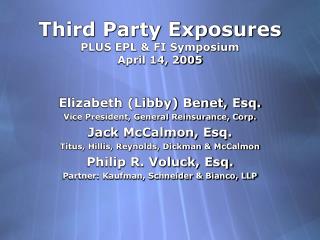 Third Party Exposures
PLUS EPL & FI Symposium
April 14, 2005

Elizabeth (Libby) Benet, Esq.
Vice President, General Reinsurance, Corp.
Jack McCalmon, Esq.
Titus, Hillis, Reynolds, Dickman & McCalmon
Philip R. Voluck, Esq.
Partner: Kaufman, Schneider & Bianco, LLP